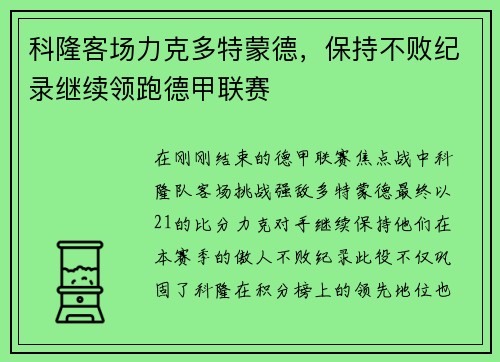 科隆客场力克多特蒙德，保持不败纪录继续领跑德甲联赛

在刚刚结束的德甲联赛焦点战中科隆队客场挑战强敌多特蒙德最终以21的比分力克对手继续保持他们在本赛季的傲人不败纪录此役不仅巩固了科隆在积分榜上的领先地位也